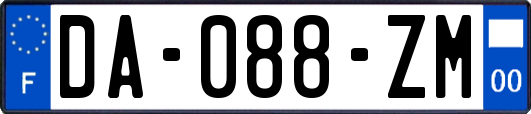 F

DA-088-ZM

00